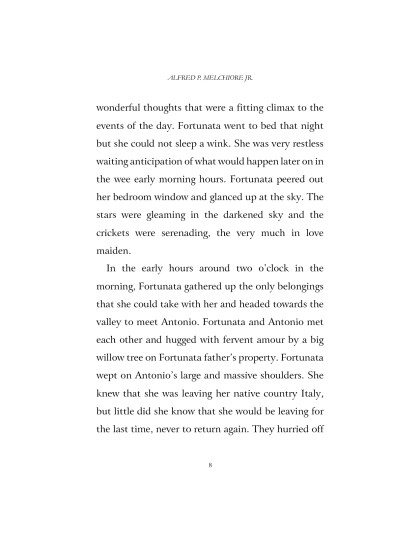 ALFRED P. MELCHIORE JR.

wonderful thoughts that were a fitting climax to the events of the day. Fortunata went to bed that night but she could not sleep a wink. She was very restless waiting anticipation of what would happen later on in the wee early morning hours. Fortunata peered out her bedroom window and glanced up at the sky. The stars were gleaming in the darkened sky and the crickets were serenading, the very much in love maiden.

In the early hours around two o'clock in the morning, Fortunata gathered up the only belongings that she could take with her and headed towards the valley to meet Antonio. Fortunata and Antonio met each other and hugged with fervent amour by a big willow tree on Fortunata father's property. Fortunata wept on Antonio's large and massive shoulders. She knew that she was leaving her native country Italy, but little did she know that she would be leaving for the last time, never to return again. They hurried off

8